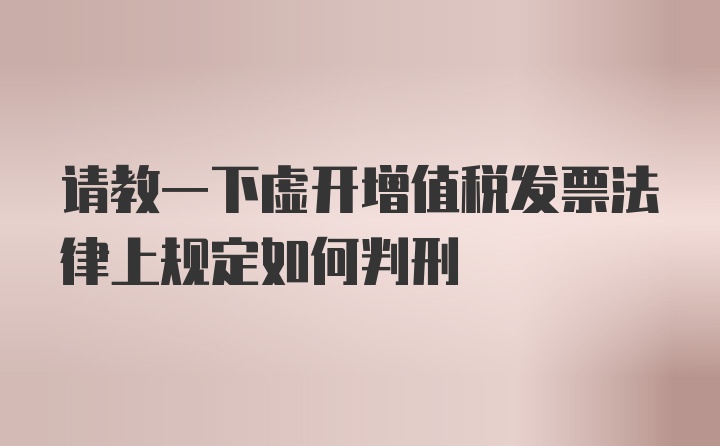 请教一下虚开增值税发票法律上规定如何判刑